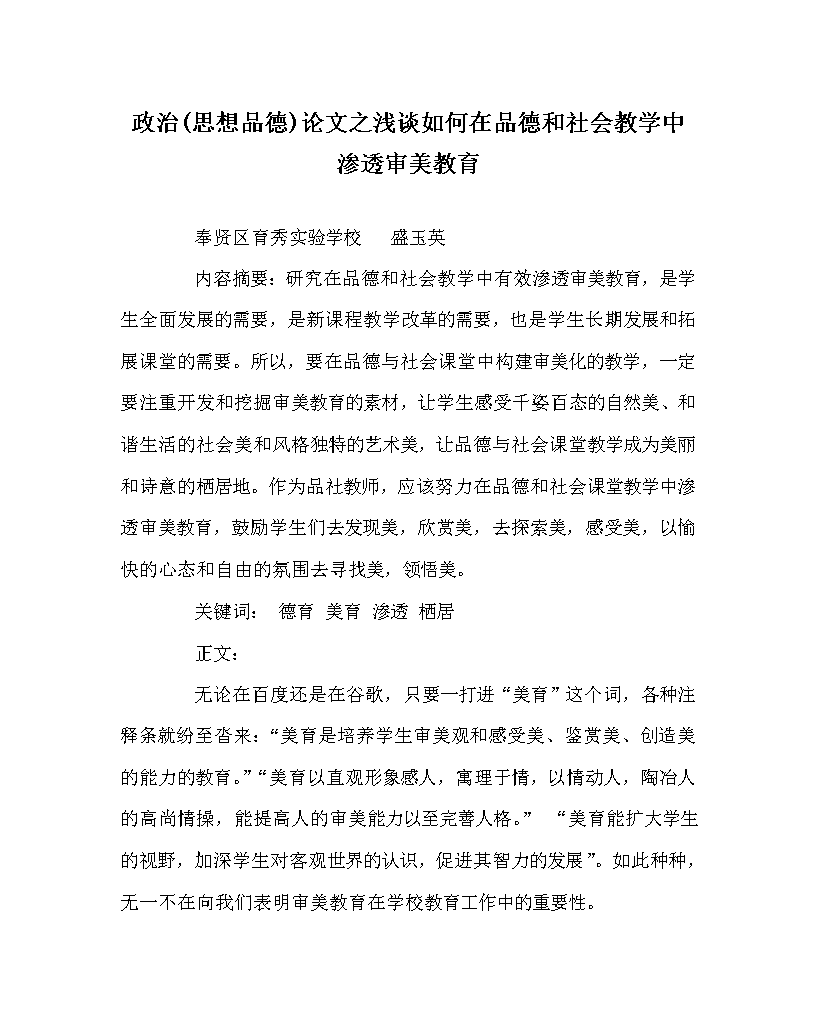 政治(思想品德)论文之浅谈如何在品德和社会教学中渗透审美教育

奉贤区育秀实验学校　盛玉英

内容摘要：研究在品德和社会教学中有效渗透审美教育，是学生全面发展的需要，是新课程教学改革的需要，也是学生长期发展和拓展课堂的需要。所以，要在品德与社会课堂中构建审美化的教学，一定要注重开发和挖掘审美教育的素材，让学生感受千姿百态的自然美、和谐生活的社会美和风格独特的艺术美，让品德与社会课堂教学成为美丽和诗意的栖居地。作为品社教师，应该努力在品德和社会课堂教学中渗透审美教育，鼓励学生们去发现美，欣赏美，去探索美，感受美，以愉快的心态和自由的氛围去寻找美，领悟美。

关键词：　德育　美育　渗透　栖居

正文：

无论在百度还是在谷歌，只要一打进“美育”这个词，各种注释条就纷至沓来：“美育是培养学生审美观和感受美、鉴赏美、创造美的能力的教育。”“美育以直观形象感人，寓理于情，以情动人，陶冶人的高尚情操，能提高人的审美能力以至完善人格。”　“美育能扩大学生的视野，加深学生对客观世界的认识，促进其智力的发展”。如此种种，无一不在向我们表明审美教育在学校教育工作中的重要性。